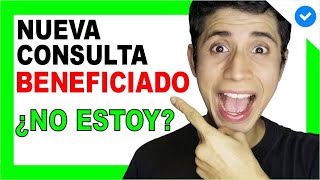 NUEVA CONSULTA
BENEFICIADO
¿NO ESTOY?